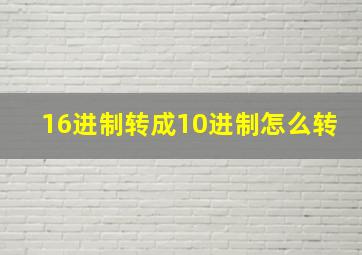 16进制转成10进制怎么转